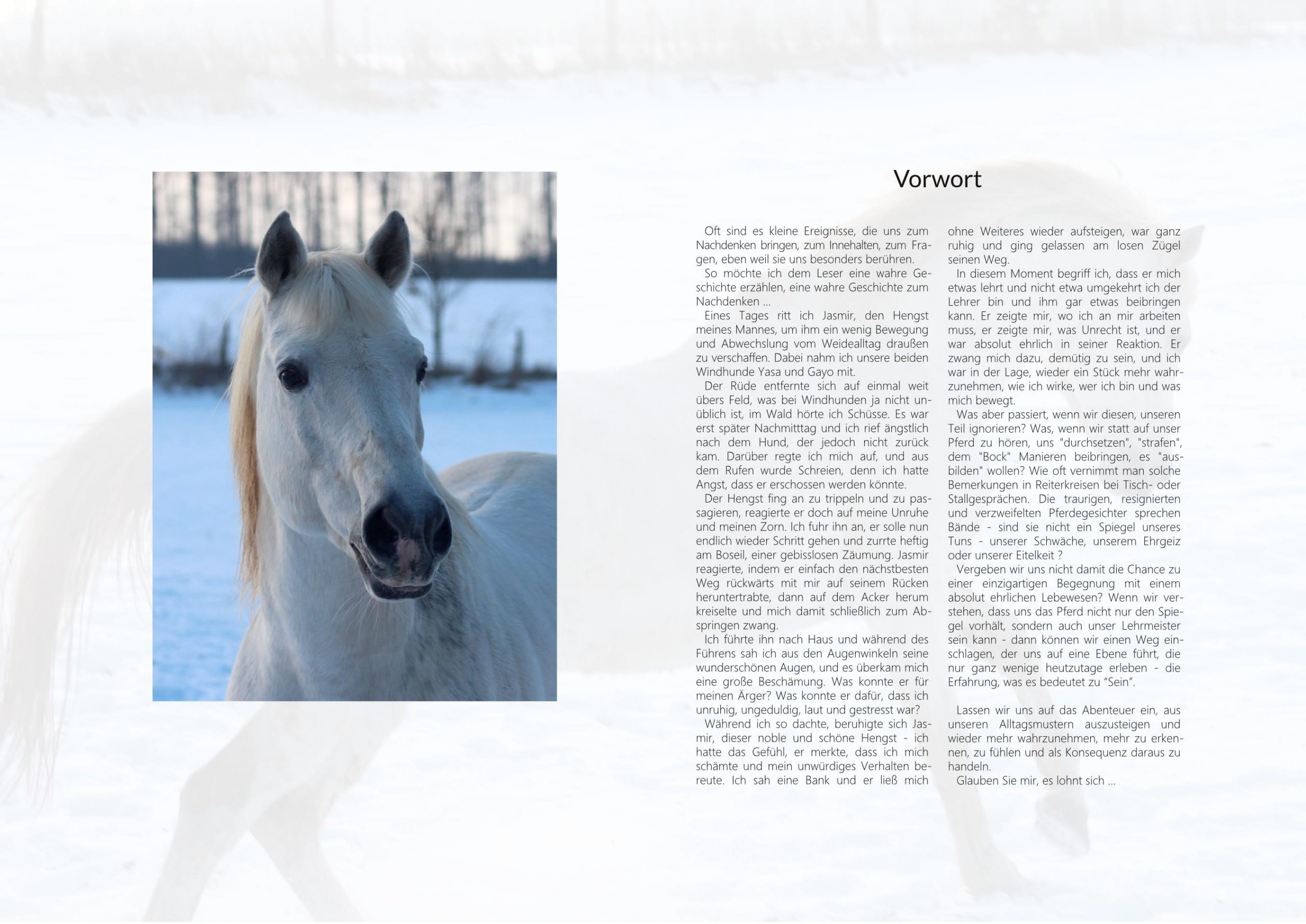 Vorwort

Oft sind es kleine Ereignisse, die uns zum Nachdenken bringen, zum Innehalten, zum Fragen, eben weil sie uns besonders berühren.
So möchte ich dem Leser eine wahre Geschichte erzählen, eine wahre Geschichte zum Nachdenken ...
Eines Tages ritt ich Jasmir, den Hengst meines Mannes, um ihm ein wenig Bewegung und Abwechslung vom Weidealltag draußen zu verschaffen. Dabei nahm ich unsere beiden Windhunde Yasa und Gayo mit.
Der Rüde entfernte sich auf einmal weit übers Feld, was bei Windhunden ja nicht unüblich ist, im Wald hörte ich Schüsse. Es war erst später Nachmitttag und ich rief ängstlich nach dem Hund, der jedoch nicht zurück kam. Darüber regte ich mich auf, und aus dem Rufen wurde Schreien, denn ich hatte Angst, dass er erschossen werden könnte.
Der Hengst fing an zu trippeln und zu passagieren, reagierte er doch auf meine Unruhe und meinen Zorn. Ich fuhr ihn an, er solle nun endlich wieder Schritt gehen und zurrte heftig am Boseil, einer gebisslosen Zäumung. Jasmir reagierte, indem er einfach den nächstbesten Weg rückwärts mit mir auf seinem Rücken heruntertrabte, dann auf dem Acker herum kreiselte und mich damit schließlich zum Abspringen zwang.
Ich führte ihn nach Haus und während des Führens sah ich aus den Augenwinkeln seine wunderschönen Augen, und es überkam mich eine große Beschämung. Was konnte er für meinen Ärger? Was konnte er dafür, dass ich unruhig, ungeduldig, laut und gestresst war?
Während ich so dachte, beruhigte sich Jasmir, dieser noble und schöne Hengst - ich hatte das Gefühl, er merkte, dass ich mich schämte und mein unwürdiges Verhalten bereute. Ich sah eine Bank und er ließ mich ohne Weiteres wieder aufsteigen, war ganz ruhig und ging gelassen am losen Zügel seinen Weg.
In diesem Moment begriff ich, dass er mich etwas lehrt und nicht etwa umgekehrt ich der Lehrer bin und ihm gar etwas beibringen kann. Er zeigte mir, wo ich an mir arbeiten muss, er zeigte mir, was Unrecht ist, und er war absolut ehrlich in seiner Reaktion. Er zwang mich dazu, demütig zu sein, und ich war in der Lage, wieder ein Stück mehr wahrzunehmen, wie ich wirke, wer ich bin und was mich bewegt.
Was aber passiert, wenn wir diesen, unseren Teil ignorieren? Was, wenn wir statt auf unser Pferd zu hören, uns "durchsetzen", "strafen", dem "Bock" Manieren beibringen, es "ausbilden" wollen? Wie oft vernimmt man solche Bemerkungen in Reiterkreisen bei Tisch- oder Stallgesprächen. Die traurigen, resignierten und verzweifelten Pferdegesichter sprechen Bände - sind sie nicht ein Spiegel unseres Tuns - unserer Schwäche, unserem Ehrgeiz oder unserer Eitelkeit ?
Vergeben wir uns nicht damit die Chance zu einer einzigartigen Begegnung mit einem absolut ehrlichen Lebewesen? Wenn wir verstehen, dass uns das Pferd nicht nur den Spiegel vorhält, sondern auch unser Lehrmeister sein kann - dann können wir einen Weg einschlagen, der uns auf eine Ebene führt, die nur ganz wenige heutzutage erleben - die Erfahrung, was es bedeutet zu “Sein”.

Lassen wir uns auf das Abenteuer ein, aus unseren Alltagsmustern auszusteigen und wieder mehr wahrzunehmen, mehr zu erkennen, zu fühlen und als Konsequenz daraus zu handeln.
Glauben Sie mir, es lohnt sich ...